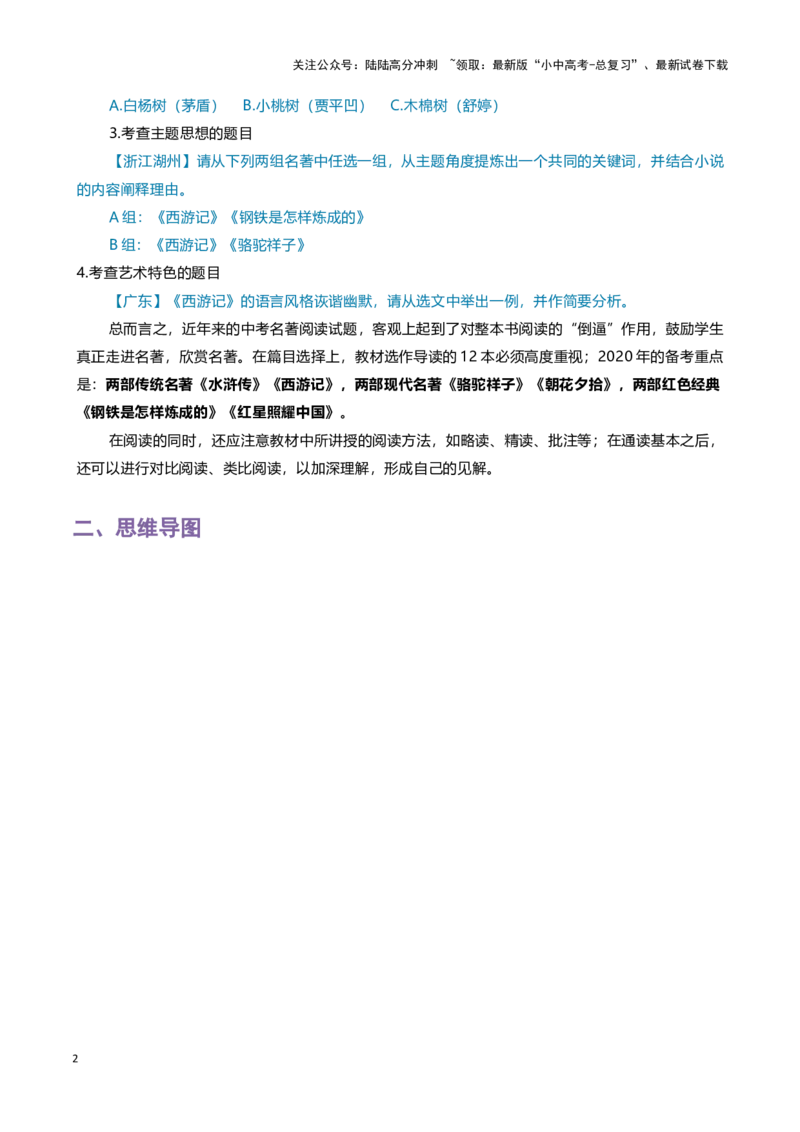 关注公众号：陆陆高分冲刺 ~领取：最新版“小中高考-总复习”、最新试卷下载

A.白杨树（茅盾） B.小桃树（贾平凹） C.木棉树（舒婷）

3.考查主题思想的题目

【浙江湖州】请从下列两组名著中任选一组，从主题角度提炼出一个共同的关键词，并结合小说的内容阐释理由。

A组：《西游记》《钢铁是怎样炼成的》

B组：《西游记》《骆驼祥子》

4.考查艺术特色的题目

【广东】《西游记》的语言风格诙谐幽默，请从选文中举出一例，并作简要分析。

总而言之，近年来的中考名著阅读试题，客观上起到了对整本书阅读的“倒逼”作用，鼓励学生真正走进名著，欣赏名著。在篇目选择上，教材选作导读的12本必须高度重视；2020年的备考重点是：两部传统名著《水浒传》《西游记》，两部现代名著《骆驼祥子》《朝花夕拾》，两部红色经典《钢铁是怎样炼成的》《红星照耀中国》。

在阅读的同时，还应注意教材中所讲授的阅读方法，如略读、精读、批注等；在通读基本之后，还可以进行对比阅读、类比阅读，以加深理解，形成自己的见解。

二、思维导图

2